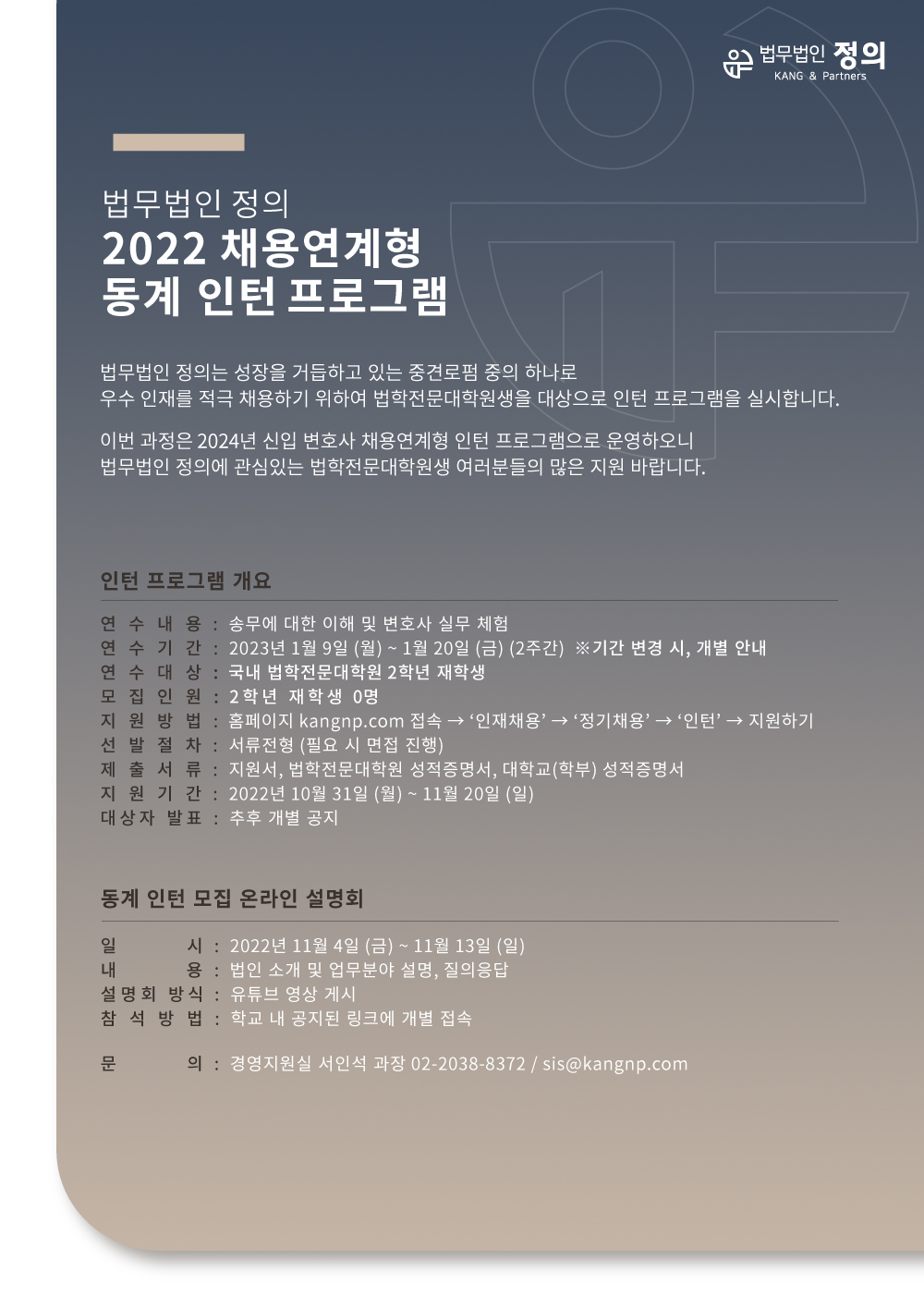 법무법인 정의
KANG & Partners

법무법인 정의
2022 채용연계형
동계 인턴 프로그램

법무법인 정의는 성장을 거듭하고 있는 중견로펌 중의 하나로
우수 인재를 적극 채용하기 위하여 법학전문대학원생을 대상으로 인턴 프로그램을 실시합니다.

이번 과정은 2024년 신입 변호사 채용연계형 인턴 프로그램으로 운영하오니
법무법인 정의에 관심있는 법학전문대학원생 여러분들의 많은 지원 바랍니다.

인턴 프로그램 개요

연 수 내 용 : 송무에 대한 이해 및 변호사 실무 체험
연 수 기 간 : 2023년 1월 9일 (월) ~ 1월 20일 (금) (2주간) ※기간 변경 시, 개별 안내
연 수 대 상 : 국내 법학전문대학원 2학년 재학생
모 집 인 원 : 2학년 재학생 0명
지 원 방 법 : 홈페이지 kangnp.com 접속 → '인재채용' → '정기채용' → '인턴' → 지원하기
선 발 절 차 : 서류전형 (필요 시 면접 진행)
제 출 서 류 : 지원서, 법학전문대학원 성적증명서, 대학교(학부) 성적증명서
지 원 기 간 : 2022년 10월 31일 (월) ~ 11월 20일 (일)
대상자 발표 : 추후 개별 공지

동계 인턴 모집 온라인 설명회

일 시 : 2022년 11월 4일 (금) ~ 11월 13일 (일)
내 용 : 법인 소개 및 업무분야 설명, 질의응답
설명회 방식 : 유튜브 영상 게시
참 석 방 법 : 학교 내 공지된 링크에 개별 접속

문 의 : 경영지원실 서인석 과장 02-2038-8372 / sis@kangnp.com